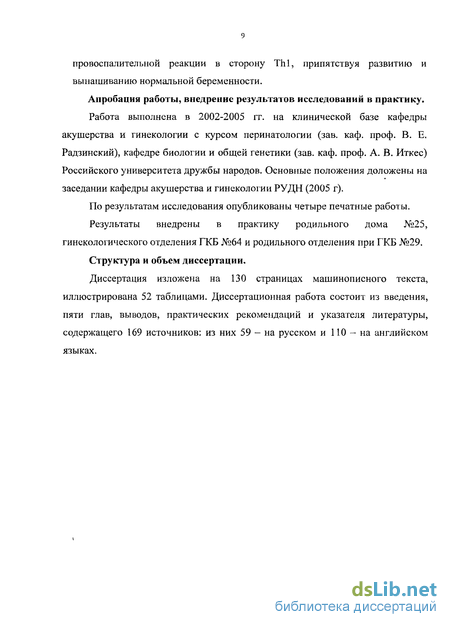 9

провоспалительной реакции в сторону Th1, припятствуя развитию и вынашиванию нормальной беременности.

Апробация работы, внедрение результатов исследований в практику.

Работа выполнена в 2002-2005 гг. на клинической базе кафедры акушерства и гинекологии с курсом перинатологии (зав. каф. проф. В. Е. Радзинский), кафедре биологии и общей генетики (зав. каф. проф. А. В. Иткес) Российского университета дружбы народов. Основные положения доложены на заседании кафедры акушерства и гинекологии РУДН (2005 г).

По результатам исследования опубликованы четыре печатные работы.

Результаты внедрены в практику родильного дома №25, гинекологического отделения ГКБ №64 и родильного отделения при ГКБ №29.

Структура и объем диссертации.

Диссертация изложена на 130 страницах машинописного текста, иллюстрирована 52 таблицами. Диссертационная работа состоит из введения, пяти глав, выводов, практических рекомендаций и указателя литературы, содержащего 169 источников: из них 59 – на русском и 110 – на английском языках.

dsLib.net
библиотека диссертаций